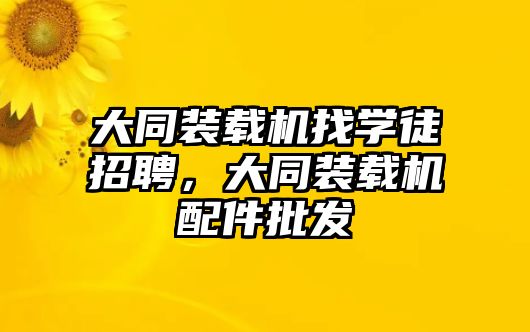 大同装载机找学徒招聘，大同装载机配件批发